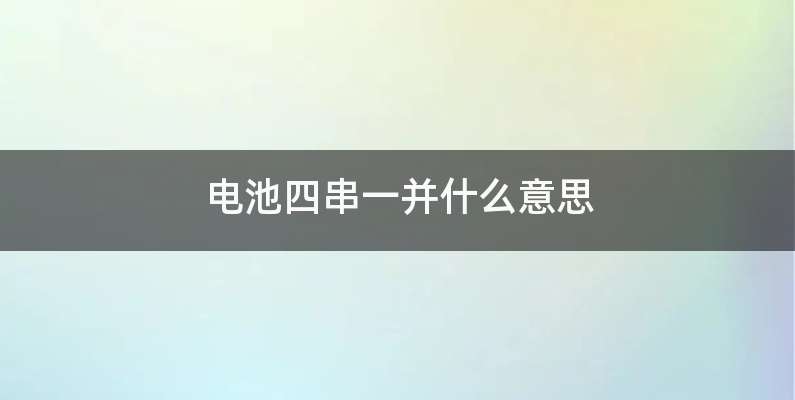 电池四串一并什么意思